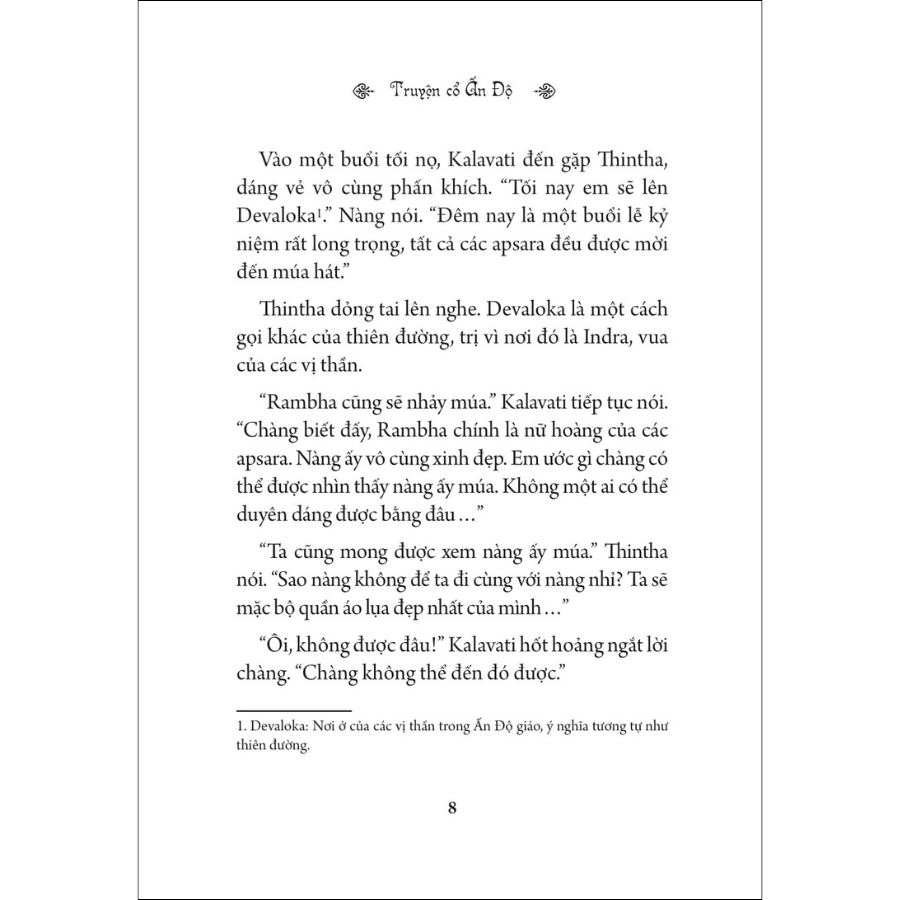 Truyện cổ Ấn Độ

Vào một buổi tối nọ, Kalavati đến gặp Thintha, dáng vẻ vô cùng phấn khích. "Tối nay em sẽ lên Devaloka$^{1}$." Nàng nói. "Đêm nay là một buổi lễ kỷ niệm rất long trọng, tất cả các apsara đều được mời đến múa hát."

Thintha dỏng tai lên nghe. Devaloka là một cách gọi khác của thiên đường, trị vì nơi đó là Indra, vua của các vị thần.

"Rambha cũng sẽ nhảy múa." Kalavati tiếp tục nói. "Chàng biết đấy, Rambha chính là nữ hoàng của các apsara. Nàng ấy vô cùng xinh đẹp. Em ước gì chàng có thể được nhìn thấy nàng ấy múa. Không một ai có thể duyên dáng được bằng đâu ..."

"Ta cũng mong được xem nàng ấy múa." Thintha nói. "Sao nàng không để ta đi cùng với nàng nhỉ? Ta sẽ mặc bộ quần áo lụa đẹp nhất của mình ..."

"Ôi, không được đâu!" Kalavati hốt hoảng ngắt lời chàng. "Chàng không thể đến đó được."

1. Devaloka: Nơi ở của các vị thần trong Ấn Độ giáo, ý nghĩa tương tự như thiên đường.

8